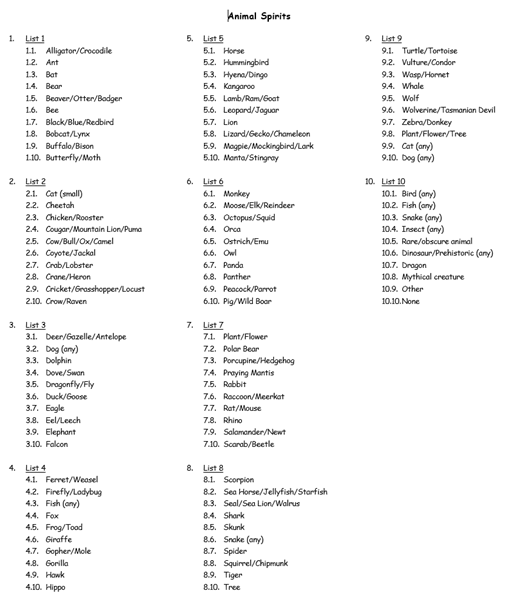 Animal Spirits

1. List 1
1.1. Alligator/Crocodile
1.2. Ant
1.3. Bat
1.4. Bear
1.5. Beaver/Otter/Badger
1.6. Bee
1.7. Black/Blue/Redbird
1.8. Bobcat/Lynx
1.9. Buffalo/Bison
1.10. Butterfly/Moth

2. List 2
2.1. Cat (small)
2.2. Cheetah
2.3. Chicken/Rooster
2.4. Cougar/Mountain Lion/Puma
2.5. Cow/Bull/Ox/Camel
2.6. Coyote/Jackal
2.7. Crab/Lobster
2.8. Crane/Heron
2.9. Cricket/Grasshopper/Locust
2.10. Crow/Raven

3. List 3
3.1. Deer/Gazelle/Antelope
3.2. Dog (any)
3.3. Dolphin
3.4. Dove/Swan
3.5. Dragonfly/Fly
3.6. Duck/Goose
3.7. Eagle
3.8. Eel/Leech
3.9. Elephant
3.10. Falcon

4. List 4
4.1. Ferret/Weasel
4.2. Firefly/Ladybug
4.3. Fish (any)
4.4. Fox
4.5. Frog/Toad
4.6. Giraffe
4.7. Gopher/Mole
4.8. Gorilla
4.9. Hawk
4.10. Hippo

5. List 5
5.1. Horse
5.2. Hummingbird
5.3. Hyena/Dingo
5.4. Kangaroo
5.5. Lamb/Ram/Goat
5.6. Leopard/Jaguar
5.7. Lion
5.8. Lizard/Gecko/Chameleon
5.9. Magpie/Mockingbird/Lark
5.10. Manta/Stingray

6. List 6
6.1. Monkey
6.2. Moose/Elk/Reindeer
6.3. Octopus/Squid
6.4. Orca
6.5. Ostrich/Emu
6.6. Owl
6.7. Panda
6.8. Panther
6.9. Peacock/Parrot
6.10. Pig/Wild Boar

7. List 7
7.1. Plant/Flower
7.2. Polar Bear
7.3. Porcupine/Hedgehog
7.4. Praying Mantis
7.5. Rabbit
7.6. Raccoon/Meerkat
7.7. Rat/Mouse
7.8. Rhino
7.9. Salamander/Newt
7.10. Scarab/Beetle

8. List 8
8.1. Scorpion
8.2. Sea Horse/Jellyfish/Starfish
8.3. Seal/Sea Lion/Walrus
8.4. Shark
8.5. Skunk
8.6. Snake (any)
8.7. Spider
8.8. Squirrel/Chipmunk
8.9. Tiger
8.10. Tree

9. List 9
9.1. Turtle/Tortoise
9.2. Vulture/Condor
9.3. Wasp/Hornet
9.4. Whale
9.5. Wolf
9.6. Wolverine/Tasmanian Devil
9.7. Zebra/Donkey
9.8. Plant/Flower/Tree
9.9. Cat (any)
9.10. Dog (any)

10. List 10
10.1. Bird (any)
10.2. Fish (any)
10.3. Snake (any)
10.4. Insect (any)
10.5. Rare/obscure animal
10.6. Dinosaur/Prehistoric (any)
10.7. Dragon
10.8. Mythical creature
10.9. Other
10.10. None